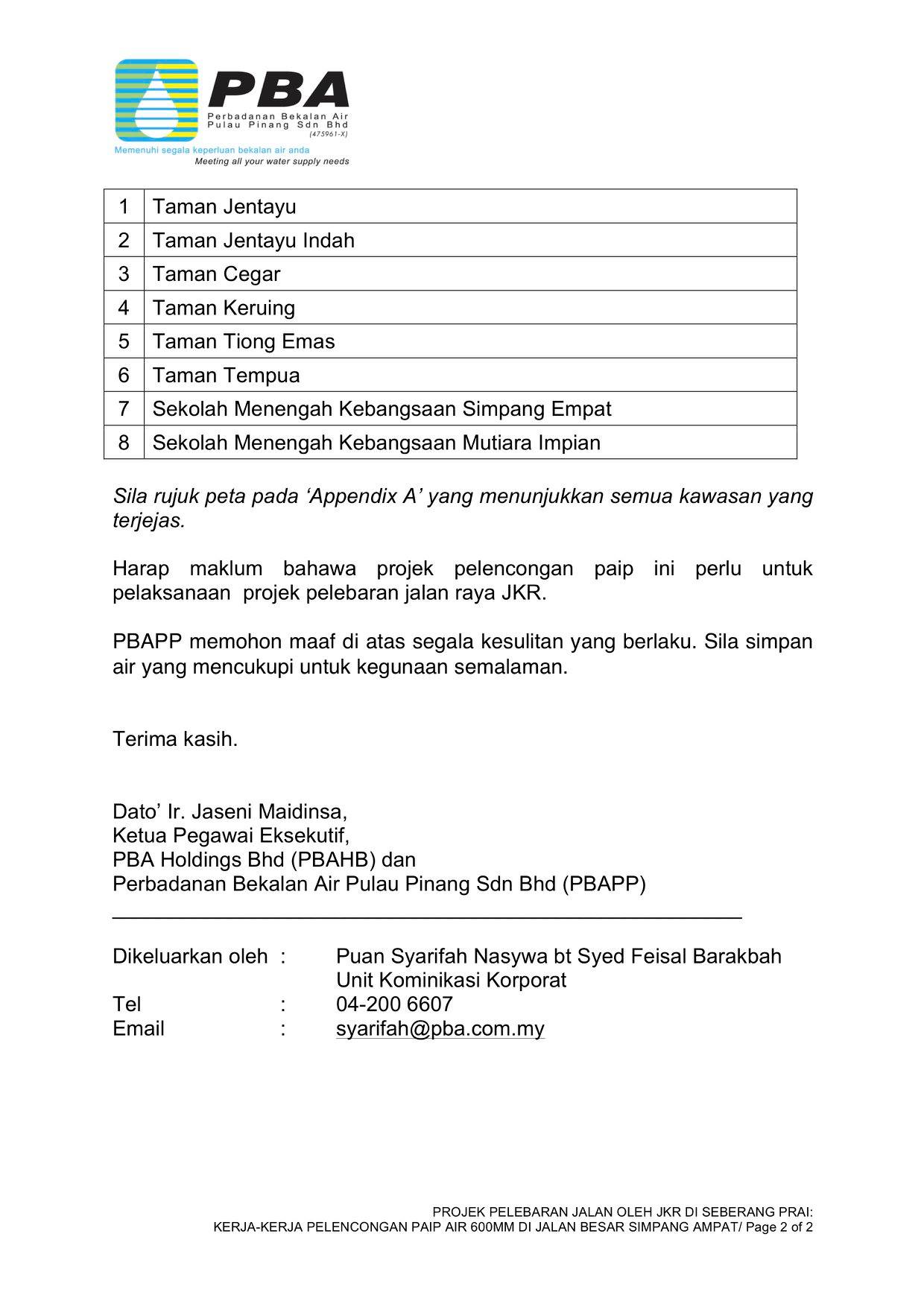 PBA
Perbadanan Bekalan Air Pulau Pinang Sdn Bhd (475961-X)
Memenuhi segala keperluan bekalan air anda
Meeting all your water supply needs

| 1 | Taman Jentayu |
|---|---|
| 2 | Taman Jentayu Indah |
| 3 | Taman Cegar |
| 4 | Taman Keruing |
| 5 | Taman Tiong Emas |
| 6 | Taman Tempua |
| 7 | Sekolah Menengah Kebangsaan Simpang Empat |
| 8 | Sekolah Menengah Kebangsaan Mutiara Impian |

Sila rujuk peta pada ‘Appendix A’ yang menunjukkan semua kawasan yang terjejas.

Harap maklum bahawa projek pelencongan paip ini perlu untuk pelaksanaan projek pelebaran jalan raya JKR.

PBAPP memohon maaf di atas segala kesulitan yang berlaku. Sila simpan air yang mencukupi untuk kegunaan semalaman.

Terima kasih.

Dato’ Ir. Jaseni Maidinsa,
Ketua Pegawai Eksekutif,
PBA Holdings Bhd (PBAHB) dan
Perbadanan Bekalan Air Pulau Pinang Sdn Bhd (PBAPP)

Dikeluarkan oleh : Puan Syarifah Nasywa bt Syed Feisal Barakbah
Unit Kominikasi Korporat
Tel : 04-200 6607
Email : syarifah@pba.com.my

PROJEK PELEBARAN JALAN OLEH JKR DI SEBERANG PRAI:
KERJA-KERJA PELENCONGAN PAIP AIR 600MM DI JALAN BESAR SIMPANG AMPAT/ Page 2 of 2